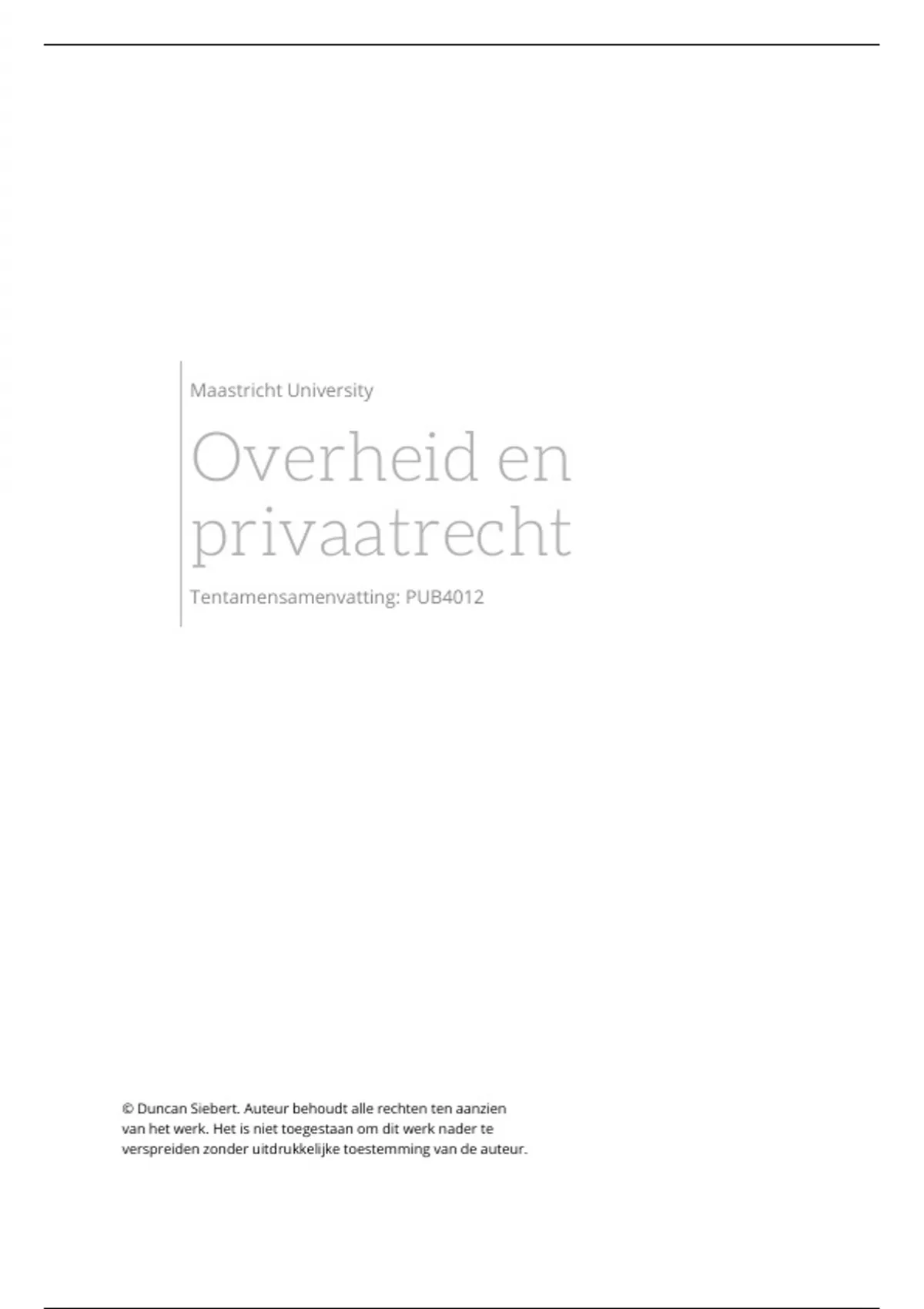 Maastricht University

Overheid en privaatrecht

Tentamensamenvatting: PUB4012

© Duncan Siebert. Auteur behoudt alle rechten ten aanzien van het werk. Het is niet toegestaan om dit werk nader te verspreiden zonder uitdrukkelijke toestemming van de auteur.